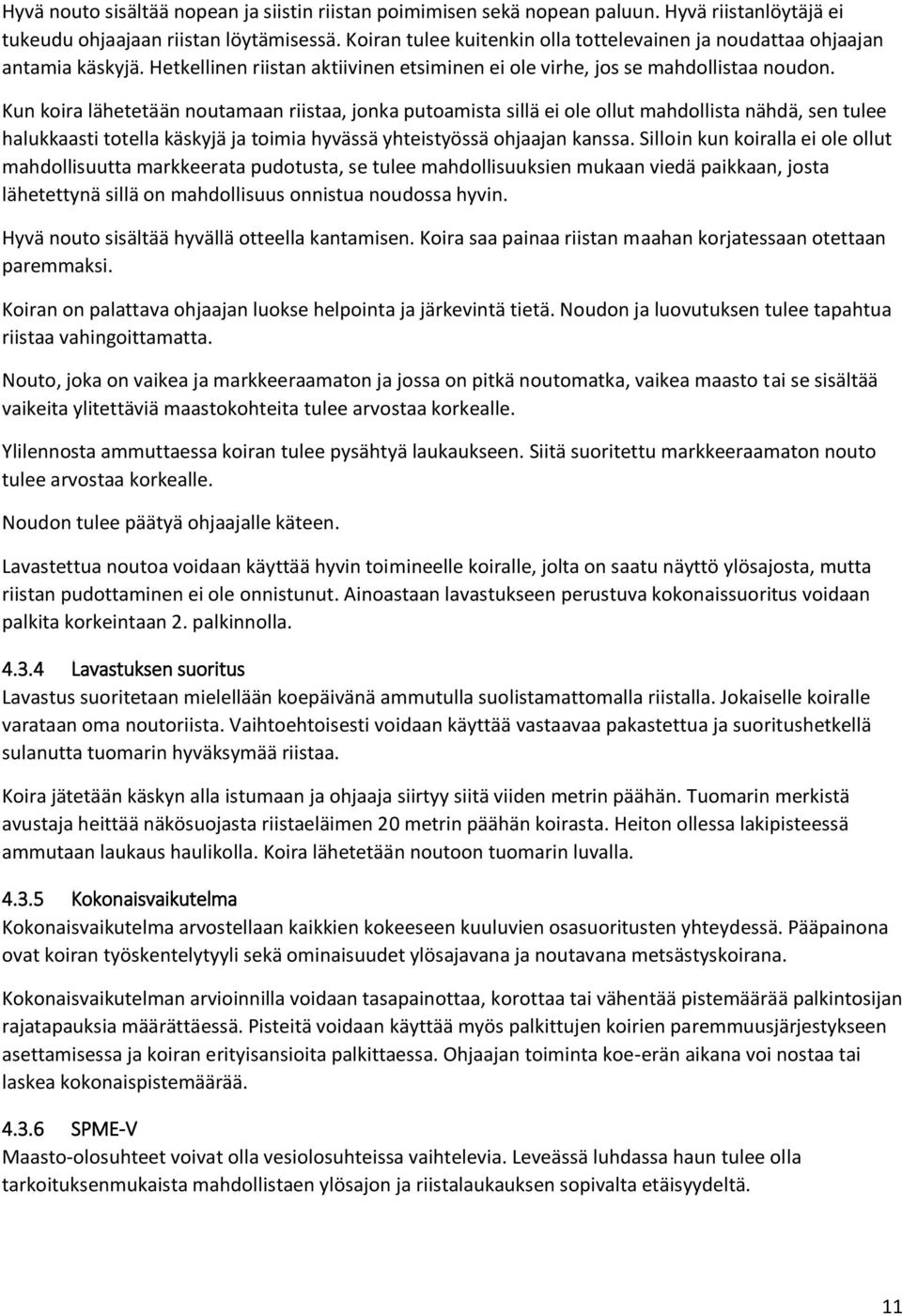 Hyvä nouto sisältää nopean ja siistin riistan poimimisen sekä nopean paluun. Hyvä riistanlöytäjä ei tukeudu ohjaajaan riistan löytämisessä. Koiran tulee kuitenkin olla tottelevainen ja noudattaa ohjaajan antamia käskyjä. Hetkellinen riistan aktiivinen etsiminen ei ole virhe, jos se mahdollistaa noudon.

Kun koira lähetetään noutamaan riistaa, jonka putoamista sillä ei ole ollut mahdollista nähdä, sen tulee halukkaasti totella käskyjä ja toimia hyvässä yhteistyössä ohjaajan kanssa. Silloin kun koiralla ei ole ollut mahdollisuutta markkeerata pudotusta, se tulee mahdollisuuksien mukaan viedä paikkaan, josta lähetettynä sillä on mahdollisuus onnistua noudossa hyvin.

Hyvä nouto sisältää hyvällä otteella kantamisen. Koira saa painaa riistan maahan korjatessaan otettaan paremmaksi.

Koiran on palattava ohjaajan luokse helpointa ja järkevintä tietä. Noudon ja luovutuksen tulee tapahtua riistaa vahingoittamatta.

Nouto, joka on vaikea ja markkeeraamaton ja jossa on pitkä noutomatka, vaikea maasto tai se sisältää vaikeita ylitettäviä maastokohteita tulee arvostaa korkealle.

Ylilennosta ammuttaessa koiran tulee pysähtyä laukaukseen. Siitä suoritettu markkeeraamaton nouto tulee arvostaa korkealle.

Noudon tulee päätyä ohjaajalle käteen.

Lavastettua noutoa voidaan käyttää hyvin toimineelle koiralle, jolta on saatu näyttö ylösajosta, mutta riistan pudottaminen ei ole onnistunut. Ainoastaan lavastukseen perustuva kokonaissuoritus voidaan palkita korkeintaan 2. palkinnolla.

4.3.4 Lavastuksen suoritus
Lavastus suoritetaan mielellään koepäivänä ammutulla suolistamattomalla riistalla. Jokaiselle koiralle varataan oma noutoriista. Vaihtoehtoisesti voidaan käyttää vastaavaa pakastettua ja suoritushetkellä sulanutta tuomarin hyväksymää riistaa.

Koira jätetään käskyn alla istumaan ja ohjaaja siirtyy siitä viiden metrin päähän. Tuomarin merkistä avustaja heittää näkösuojasta riistaeläimen 20 metrin päähän koirasta. Heiton ollessa lakipisteessä ammutaan laukaus haulikolla. Koira lähetetään noutoon tuomarin luvalla.

4.3.5 Kokonaisvaikutelma
Kokonaisvaikutelma arvostellaan kaikkien kokeeseen kuuluvien osasuoritusten yhteydessä. Pääpainona ovat koiran työskentelytyyli sekä ominaisuudet ylösajavana ja noutavana metsästyskoirana.

Kokonaisvaikutelman arvioinnilla voidaan tasapainottaa, korottaa tai vähentää pistemäärää palkintosijan rajatapauksia määrättäessä. Pisteitä voidaan käyttää myös palkittujen koirien paremmuusjärjestykseen asettamisessa ja koiran erityisansioita palkittaessa. Ohjaajan toiminta koe-erän aikana voi nostaa tai laskea kokonaispistemäärää.

4.3.6 SPME-V
Maasto-olosuhteet voivat olla vesiolosuhteissa vaihtelevia. Leveässä luhdassa haun tulee olla tarkoituksenmukaista mahdollistaen ylösajon ja riistalaukauksen sopivalta etäisyydeltä.

11